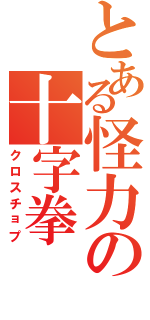 とある怪力の

十字拳

クロスチョプ